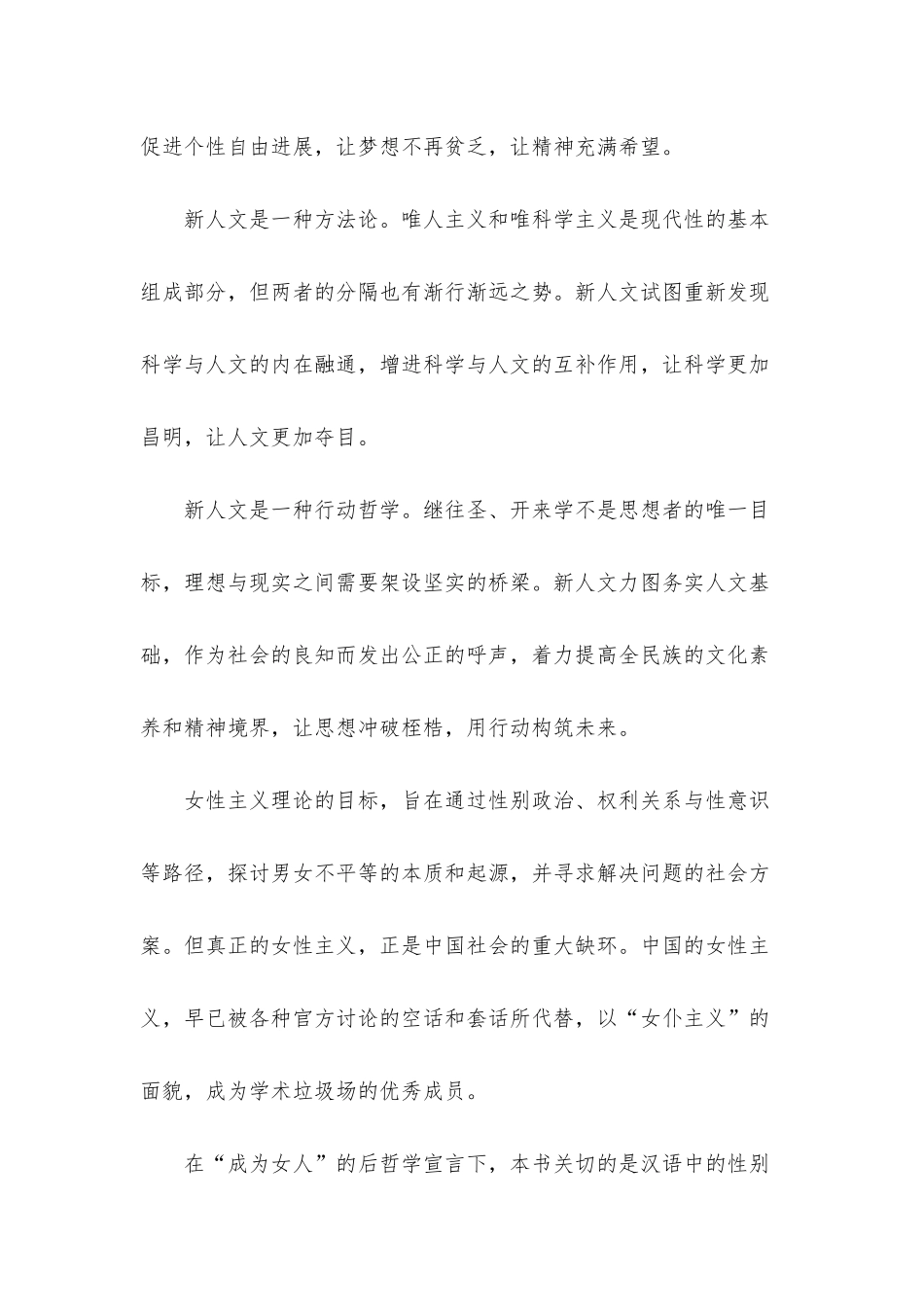 促进个性自由进展，让梦想不再贫乏，让精神充满希望。

新人文是一种方法论。唯人主义和唯科学主义是现代性的基本组成部分，但两者的分隔也有渐行渐远之势。新人文试图重新发现科学与人文的内在融通，增进科学与人文的互补作用，让科学更加昌明，让人文更加夺目。

新人文是一种行动哲学。继往圣、开来学不是思想者的唯一目标，理想与现实之间需要架设坚实的桥梁。新人文力图务实人文基础，作为社会的良知而发出公正的呼声，着力提高全民族的文化素养和精神境界，让思想冲破桎梏，用行动构筑未来。

女性主义理论的目标，旨在通过性别政治、权利关系与性意识等路径，探讨男女不平等的本质和起源，并寻求解决问题的社会方案。但真正的女性主义，正是中国社会的重大缺环。中国的女性主义，早已被各种官方讨论的空话和套话所代替，以“女仆主义”的面貌，成为学术垃圾场的优秀成员。

在“成为女人”的后哲学宣言下，本书关切的是汉语中的性别